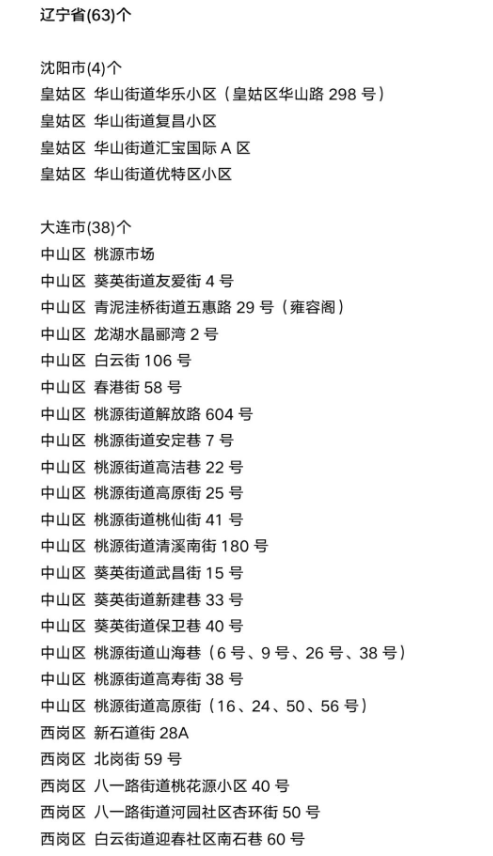 辽宁省(63)个

沈阳市(4)个
皇姑区 华山街道华乐小区（皇姑区华山路 298 号）
皇姑区 华山街道复昌小区
皇姑区 华山街道汇宝国际 A 区
皇姑区 华山街道优特区小区

大连市(38)个
中山区 桃源市场
中山区 葵英街道友爱街 4 号
中山区 青泥洼桥街道五惠路 29 号（雍容阁）
中山区 龙湖水晶郦湾 2 号
中山区 白云街 106 号
中山区 春港街 58 号
中山区 桃源街道解放路 604 号
中山区 桃源街道安定巷 7 号
中山区 桃源街道高洁巷 22 号
中山区 桃源街道高原街 25 号
中山区 桃源街道桃仙街 41 号
中山区 桃源街道清溪南街 180 号
中山区 葵英街道武昌街 15 号
中山区 葵英街道新建巷 33 号
中山区 葵英街道保卫巷 40 号
中山区 桃源街道山海巷（6 号、9 号、26 号、38 号）
中山区 桃源街道高寿街 38 号
中山区 桃源街道高原街（16、24、50、56 号）
西岗区 新石道街 28A
西岗区 北岗街 59 号
西岗区 八一路街道桃花源小区 40 号
西岗区 八一路街道河园社区杏环街 50 号
西岗区 白云街道迎春社区南石巷 60 号